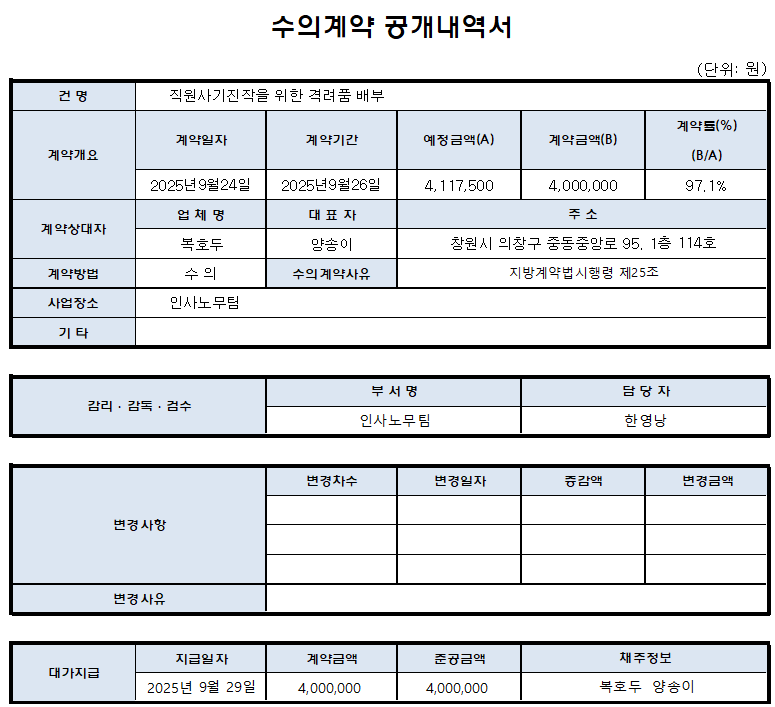 수의계약 공개내역서

(단위: 원)

| 건 명 | 직원사기진작을 위한 격려품 배부 | | | | |
|---|---|---|---|---|---|
| 계약개요 | 계약일자 | 계약기간 | 예정금액(A) | 계약금액(B) | 계약률(%) (B/A) |
| | 2025년9월24일 | 2025년9월26일 | 4,117,500 | 4,000,000 | 97.1% |
| 계약상대자 | 업 체 명 | 대 표 자 | 주 소 | | |
| | 복호두 | 양송이 | 창원시 의창구 중동중앙로 95, 1층 114호 | | |
| 계약방법 | 수 의 | 수의계약사유 | 지방계약법시행령 제25조 | | |
| 사업장소 | 인사노무팀 | | | | |
| 기 타 | | | | | |

| 감리 · 감독 · 검수 | 부 서 명 | 담 당 자 |
|---|---|---|
| | 인사노무팀 | 한영낭 |

| 변경사항 | 변경차수 | 변경일자 | 증감액 | 변경금액 |
|---|---|---|---|---|
| | | | | |
| | | | | |
| | | | | |
| 변경사유 | | | | |

| 대가지급 | 지급일자 | 계약금액 | 준공금액 | 채주정보 |
|---|---|---|---|---|
| | 2025년 9월 29일 | 4,000,000 | 4,000,000 | 복호두 양송이 |